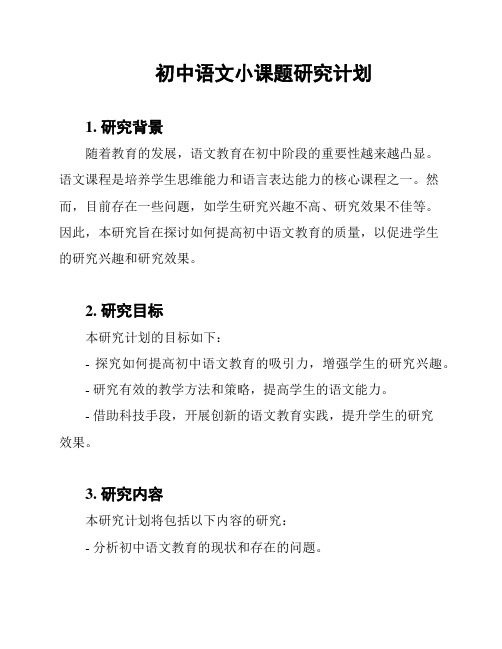 初中语文小课题研究计划

1. 研究背景

随着教育的发展，语文教育在初中阶段的重要性越来越凸显。语文课程是培养学生思维能力和语言表达能力的核心课程之一。然而，目前存在一些问题，如学生研究兴趣不高、研究效果不佳等。因此，本研究旨在探讨如何提高初中语文教育的质量，以促进学生的研究兴趣和研究效果。

2. 研究目标

本研究计划的目标如下：

- 探究如何提高初中语文教育的吸引力，增强学生的研究兴趣。

- 研究有效的教学方法和策略，提高学生的语文能力。

- 借助科技手段，开展创新的语文教育实践，提升学生的研究效果。

3. 研究内容

本研究计划将包括以下内容的研究：

- 分析初中语文教育的现状和存在的问题。